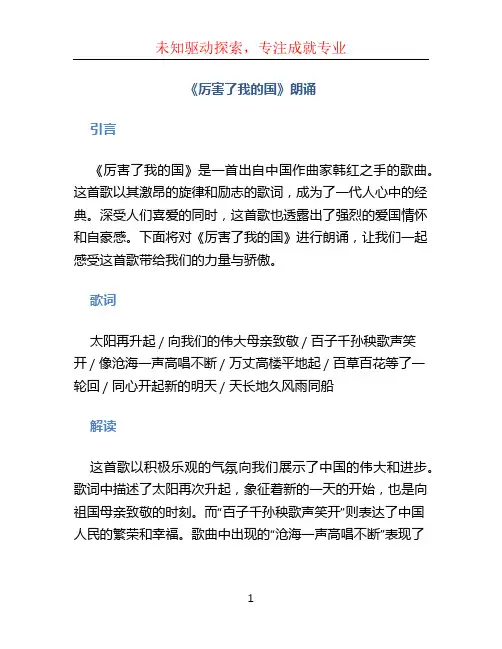 未知驱动探索，专注成就专业

《厉害了我的国》朗诵

引言

《厉害了我的国》是一首出自中国作曲家韩红之手的歌曲。这首歌以其激昂的旋律和励志的歌词，成为了一代人心中的经典。深受人们喜爱的同时，这首歌也透露出了强烈的爱国情怀和自豪感。下面将对《厉害了我的国》进行朗诵，让我们一起感受这首歌带给我们的力量与骄傲。

歌词

太阳再升起 / 向我们的伟大母亲致敬 / 百子千孙秧歌声笑开 / 像沧海一声高唱不断 / 万丈高楼平地起 / 百草百花等了一轮回 / 同心开起新的明天 / 天长地久风雨同船

解读

这首歌以积极乐观的气氛向我们展示了中国的伟大和进步。歌词中描述了太阳再次升起，象征着新的一天的开始，也是向祖国母亲致敬的时刻。而“百子千孙秧歌声笑开”则表达了中国人民的繁荣和幸福。歌曲中出现的“沧海一声高唱不断”表现了

1